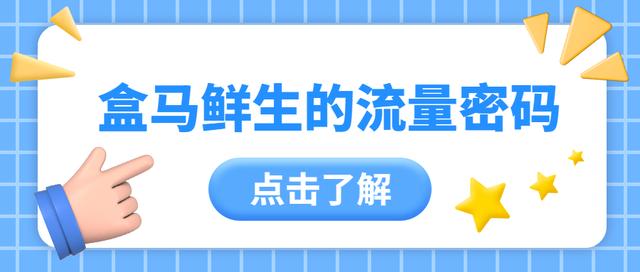 盒马鲜生的流量密码

点击了解